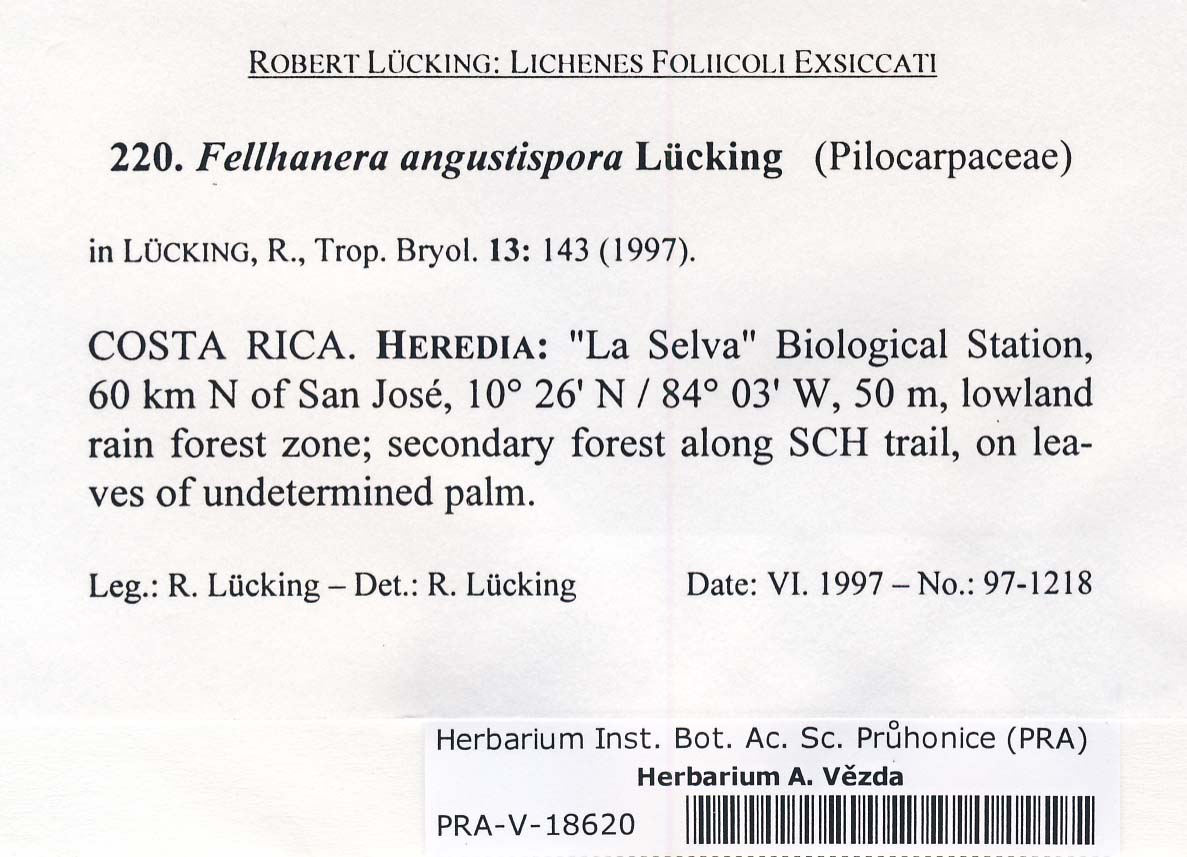 ROBERT LÜCKING: LICHENES FOLIICOLI EXSICCATI

220. Fellhanera angustispora Lücking (Pilocarpaceae)

in LÜCKING, R., Trop. Bryol. 13: 143 (1997).

COSTA RICA. HEREDIA: "La Selva" Biological Station, 60 km N of San José, 10° 26' N / 84° 03' W, 50 m, lowland rain forest zone; secondary forest along SCH trail, on leaves of undetermined palm.

Leg.: R. Lücking – Det.: R. Lücking Date: VI. 1997 – No.: 97-1218

Herbarium Inst. Bot. Ac. Sc. Průhonice (PRA)
Herbarium A. Vězda
PRA-V-18620